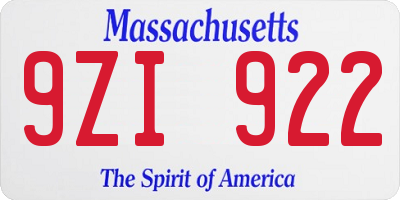 Massachusetts

9ZI 922

The Spirit of America